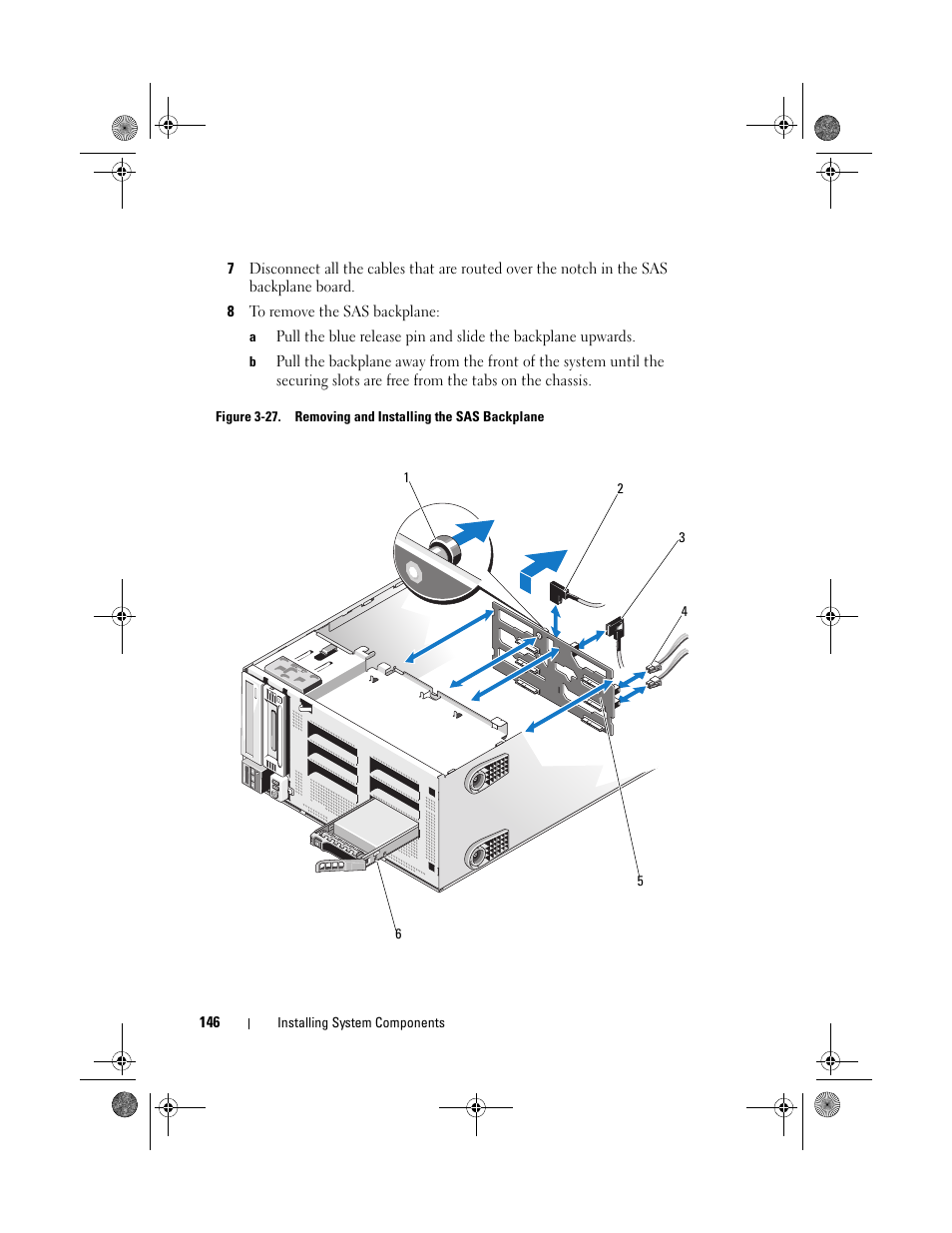 7 Disconnect all the cables that are routed over the notch in the SAS backplane board.

8 To remove the SAS backplane:

a Pull the blue release pin and slide the backplane upwards.

b Pull the backplane away from the front of the system until the securing slots are free from the tabs on the chassis.

Figure 3-27. Removing and Installing the SAS Backplane

1

2

3

4

5

6

146 | Installing System Components